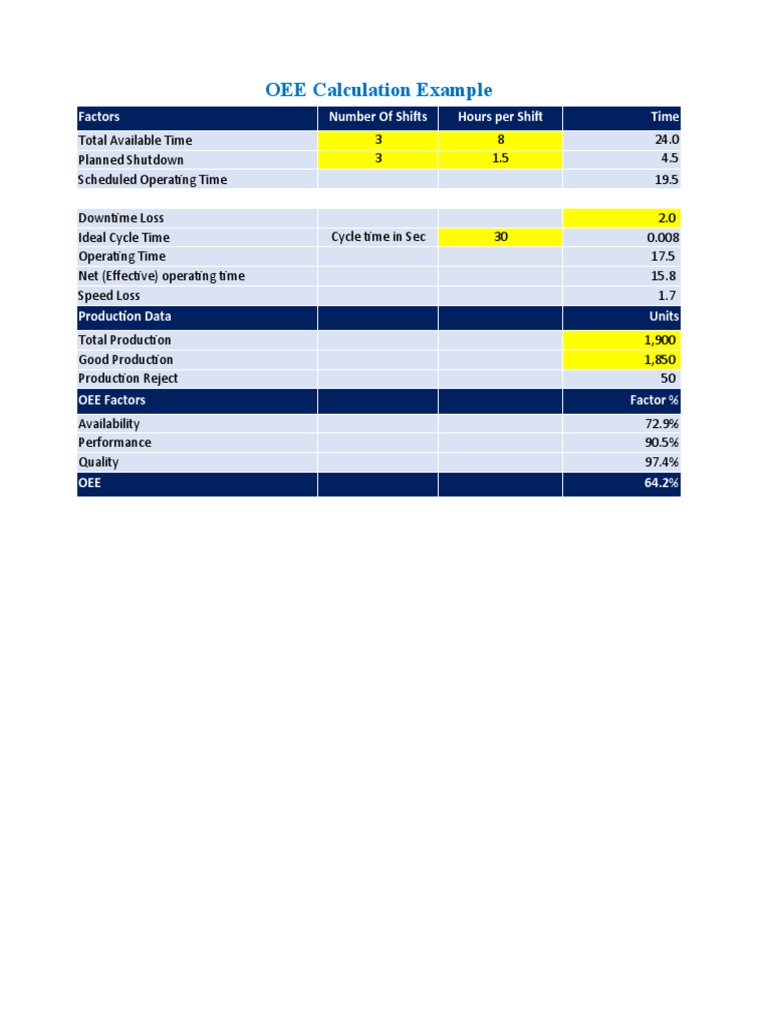 OEE Calculation Example

| Factors | Number Of Shifts | Hours per Shift | Time |
|---|---|---|---|
| Total Available Time | 3 | 8 | 24.0 |
| Planned Shutdown | 3 | 1.5 | 4.5 |
| Scheduled Operating Time | | | 19.5 |
| | | | |
| Downtime Loss | | | 2.0 |
| Ideal Cycle Time | Cycle time in Sec | 30 | 0.008 |
| Operating Time | | | 17.5 |
| Net (Effective) operating time | | | 15.8 |
| Speed Loss | | | 1.7 |
| Production Data | | | Units |
| Total Production | | | 1,900 |
| Good Production | | | 1,850 |
| Production Reject | | | 50 |
| OEE Factors | | | Factor % |
| Availability | | | 72.9% |
| Performance | | | 90.5% |
| Quality | | | 97.4% |
| OEE | | | 64.2% |